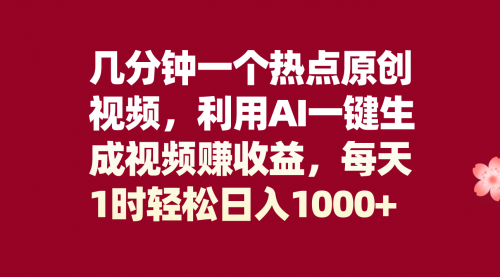 几分钟一个热点原创视频，利用AI一键生成视频赚收益，每天1时轻松日入1000+